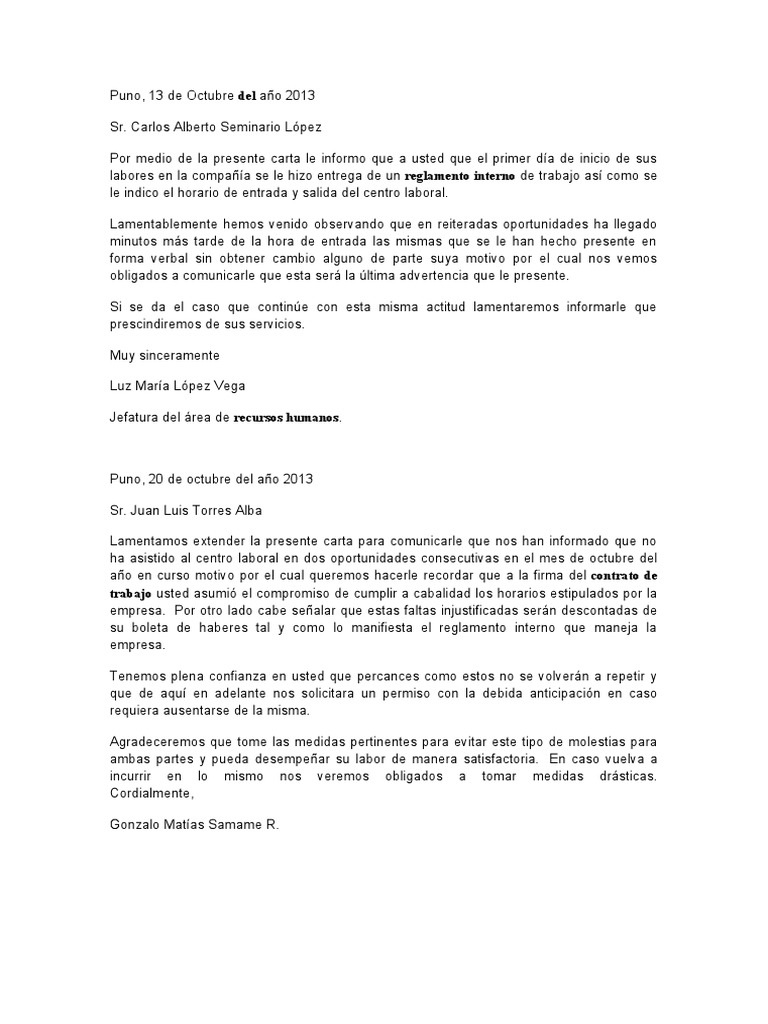 Puno, 13 de Octubre del año 2013

Sr. Carlos Alberto Seminario López

Por medio de la presente carta le informo que a usted que el primer día de inicio de sus labores en la compañía se le hizo entrega de un reglamento interno de trabajo así como se le indico el horario de entrada y salida del centro laboral.

Lamentablemente hemos venido observando que en reiteradas oportunidades ha llegado minutos más tarde de la hora de entrada las mismas que se le han hecho presente en forma verbal sin obtener cambio alguno de parte suya motivo por el cual nos vemos obligados a comunicarle que esta será la última advertencia que le presente.

Si se da el caso que continúe con esta misma actitud lamentaremos informarle que prescindiremos de sus servicios.

Muy sinceramente

Luz María López Vega

Jefatura del área de recursos humanos.

Puno, 20 de octubre del año 2013

Sr. Juan Luis Torres Alba

Lamentamos extender la presente carta para comunicarle que nos han informado que no ha asistido al centro laboral en dos oportunidades consecutivas en el mes de octubre del año en curso motivo por el cual queremos hacerle recordar que a la firma del contrato de trabajo usted asumió el compromiso de cumplir a cabalidad los horarios estipulados por la empresa. Por otro lado cabe señalar que estas faltas injustificadas serán descontadas de su boleta de haberes tal y como lo manifiesta el reglamento interno que maneja la empresa.

Tenemos plena confianza en usted que percances como estos no se volverán a repetir y que de aquí en adelante nos solicitara un permiso con la debida anticipación en caso requiera ausentarse de la misma.

Agradeceremos que tome las medidas pertinentes para evitar este tipo de molestias para ambas partes y pueda desempeñar su labor de manera satisfactoria. En caso vuelva a incurrir en lo mismo nos veremos obligados a tomar medidas drásticas. Cordialmente,

Gonzalo Matías Samame R.